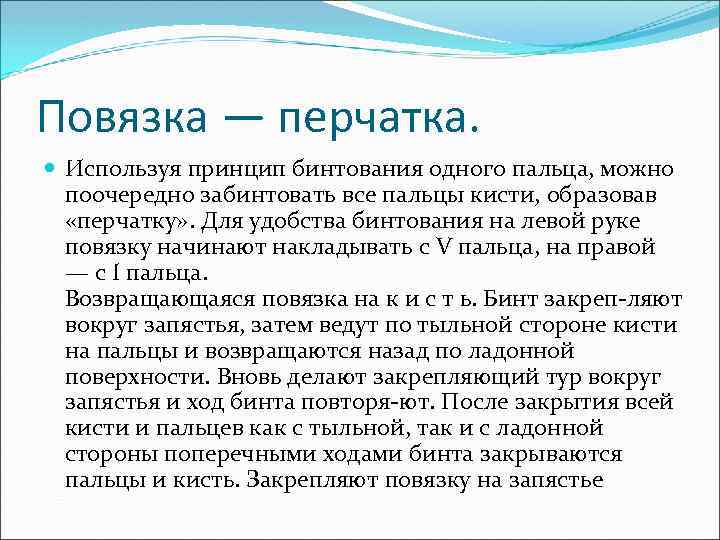 Повязка — перчатка.

Используя принцип бинтования одного пальца, можно поочередно забинтовать все пальцы кисти, образовав «перчатку». Для удобства бинтования на левой руке повязку начинают накладывать с V пальца, на правой — с I пальца.
Возвращающаяся повязка на к и с т ь. Бинт закреп-ляют вокруг запястья, затем ведут по тыльной стороне кисти на пальцы и возвращаются назад по ладонной поверхности. Вновь делают закрепляющий тур вокруг запястья и ход бинта повторя-ют. После закрытия всей кисти и пальцев как с тыльной, так и с ладонной стороны поперечными ходами бинта закрываются пальцы и кисть. Закрепляют повязку на запястье